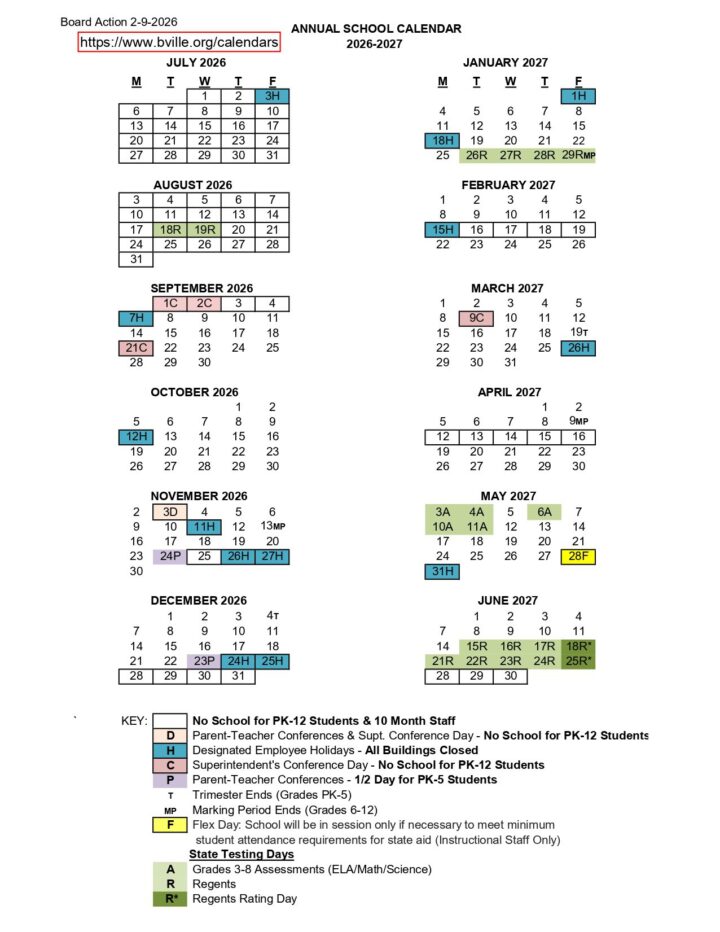 Board Action 2-9-2026
https://www.bville.org/calendars

ANNUAL SCHOOL CALENDAR
2026-2027

JULY 2026

| M | T | W | T | F |
|---|---|---|---|---|
| | | 1 | 2 | 3H |
| 6 | 7 | 8 | 9 | 10 |
| 13 | 14 | 15 | 16 | 17 |
| 20 | 21 | 22 | 23 | 24 |
| 27 | 28 | 29 | 30 | 31 |

AUGUST 2026

| | | | | |
|---|---|---|---|---|
| 3 | 4 | 5 | 6 | 7 |
| 10 | 11 | 12 | 13 | 14 |
| 17 | 18R | 19R | 20 | 21 |
| 24 | 25 | 26 | 27 | 28 |
| 31 | | | | |

SEPTEMBER 2026

| | | | | |
|---|---|---|---|---|
| | 1C | 2C | 3 | 4 |
| 7H | 8 | 9 | 10 | 11 |
| 14 | 15 | 16 | 17 | 18 |
| 21C | 22 | 23 | 24 | 25 |
| 28 | 29 | 30 | | |

OCTOBER 2026

| | | | | |
|---|---|---|---|---|
| | | | 1 | 2 |
| 5 | 6 | 7 | 8 | 9 |
| 12H | 13 | 14 | 15 | 16 |
| 19 | 20 | 21 | 22 | 23 |
| 26 | 27 | 28 | 29 | 30 |

NOVEMBER 2026

| | | | | |
|---|---|---|---|---|
| 2 | 3D | 4 | 5 | 6 |
| 9 | 10 | 11H | 12 | 13MP |
| 16 | 17 | 18 | 19 | 20 |
| 23 | 24P | 25 | 26H | 27H |
| 30 | | | | |

DECEMBER 2026

| | | | | |
|---|---|---|---|---|
| | 1 | 2 | 3 | 4T |
| 7 | 8 | 9 | 10 | 11 |
| 14 | 15 | 16 | 17 | 18 |
| 21 | 22 | 23P | 24H | 25H |
| 28 | 29 | 30 | 31 | |

JANUARY 2027

| M | T | W | T | F |
|---|---|---|---|---|
| | | | | 1H |
| 4 | 5 | 6 | 7 | 8 |
| 11 | 12 | 13 | 14 | 15 |
| 18H | 19 | 20 | 21 | 22 |
| 25 | 26R | 27R | 28R | 29RMP |

FEBRUARY 2027

| | | | | |
|---|---|---|---|---|
| 1 | 2 | 3 | 4 | 5 |
| 8 | 9 | 10 | 11 | 12 |
| 15H | 16 | 17 | 18 | 19 |
| 22 | 23 | 24 | 25 | 26 |

MARCH 2027

| | | | | |
|---|---|---|---|---|
| 1 | 2 | 3 | 4 | 5 |
| 8 | 9C | 10 | 11 | 12 |
| 15 | 16 | 17 | 18 | 19T |
| 22 | 23 | 24 | 25 | 26H |
| 29 | 30 | 31 | | |

APRIL 2027

| | | | | |
|---|---|---|---|---|
| | | | 1 | 2 |
| 5 | 6 | 7 | 8 | 9MP |
| 12 | 13 | 14 | 15 | 16 |
| 19 | 20 | 21 | 22 | 23 |
| 26 | 27 | 28 | 29 | 30 |

MAY 2027

| | | | | |
|---|---|---|---|---|
| 3A | 4A | 5 | 6A | 7 |
| 10A | 11A | 12 | 13 | 14 |
| 17 | 18 | 19 | 20 | 21 |
| 24 | 25 | 26 | 27 | 28F |
| 31H | | | | |

JUNE 2027

| | | | | |
|---|---|---|---|---|
| | 1 | 2 | 3 | 4 |
| 7 | 8 | 9 | 10 | 11 |
| 14 | 15R | 16R | 17R | 18R* |
| 21R | 22R | 23R | 24R | 25R* |
| 28 | 29 | 30 | | |

KEY:
No School for PK-12 Students & 10 Month Staff
D Parent-Teacher Conferences & Supt. Conference Day - No School for PK-12 Students
H Designated Employee Holidays - All Buildings Closed
C Superintendent's Conference Day - No School for PK-12 Students
P Parent-Teacher Conferences - 1/2 Day for PK-5 Students
T Trimester Ends (Grades PK-5)
MP Marking Period Ends (Grades 6-12)
F Flex Day: School will be in session only if necessary to meet minimum student attendance requirements for state aid (Instructional Staff Only)
State Testing Days
A Grades 3-8 Assessments (ELA/Math/Science)
R Regents
R* Regents Rating Day